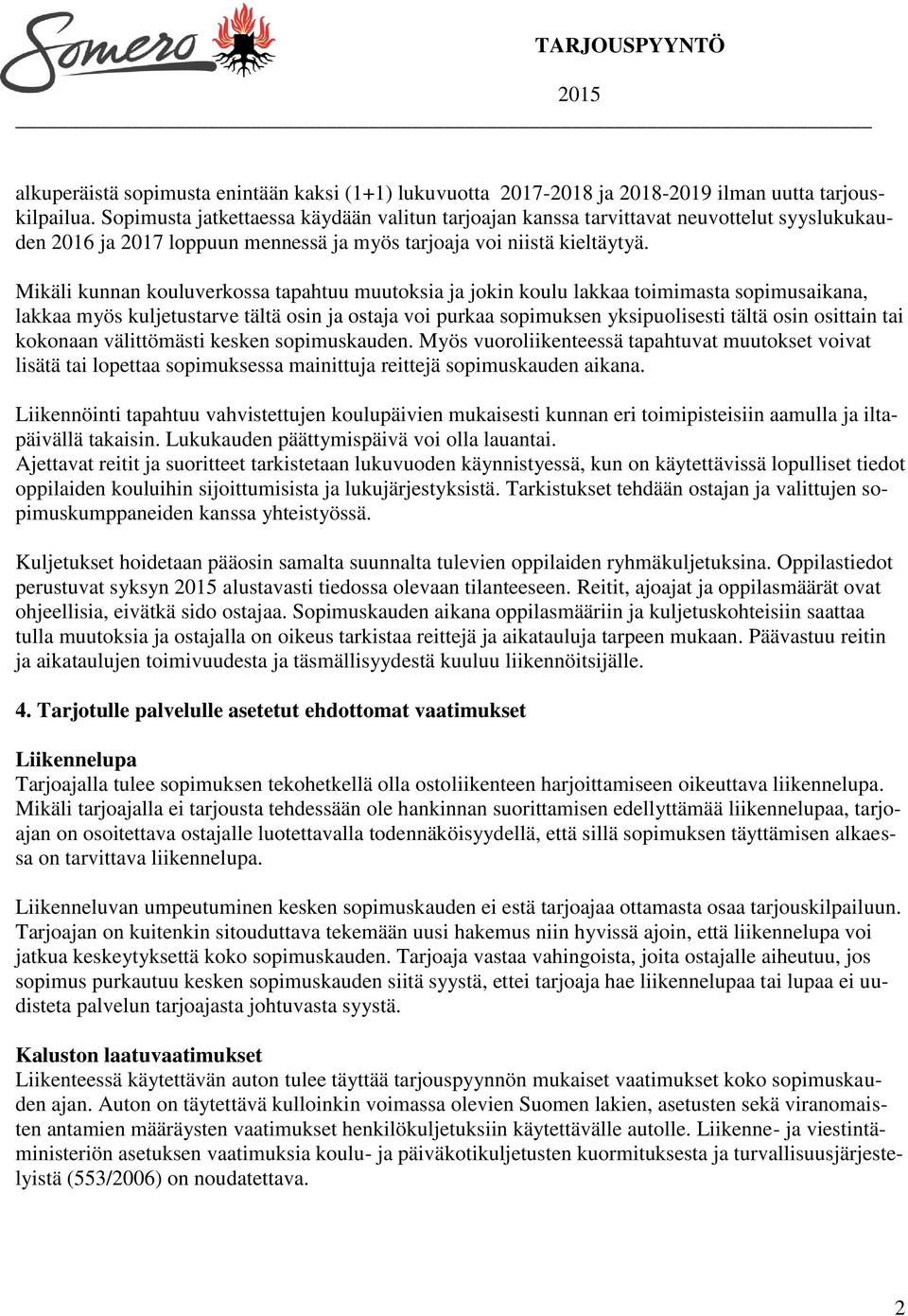 Somero

TARJOUSPYYNTÖ

2015

alkuperäistä sopimusta enintään kaksi (1+1) lukuvuotta 2017-2018 ja 2018-2019 ilman uutta tarjouskilpailua. Sopimusta jatkettaessa käydään valitun tarjoajan kanssa tarvittavat neuvottelut syyslukukauden 2016 ja 2017 loppuun mennessä ja myös tarjoaja voi niistä kieltäytyä.

Mikäli kunnan kouluverkossa tapahtuu muutoksia ja jokin koulu lakkaa toimimasta sopimusaikana, lakkaa myös kuljetustarve tältä osin ja ostaja voi purkaa sopimuksen yksipuolisesti tältä osin osittain tai kokonaan välittömästi kesken sopimuskauden. Myös vuoroliikenteessä tapahtuvat muutokset voivat lisätä tai lopettaa sopimuksessa mainittuja reittejä sopimuskauden aikana.

Liikennöinti tapahtuu vahvistettujen koulupäivien mukaisesti kunnan eri toimipisteisiin aamulla ja iltapäivällä takaisin. Lukukauden päättymispäivä voi olla lauantai.
Ajettavat reitit ja suoritteet tarkistetaan lukuvuoden käynnistyessä, kun on käytettävissä lopulliset tiedot oppilaiden kouluihin sijoittumisista ja lukujärjestyksistä. Tarkistukset tehdään ostajan ja valittujen sopimuskumppaneiden kanssa yhteistyössä.

Kuljetukset hoidetaan pääosin samalta suunnalta tulevien oppilaiden ryhmäkuljetuksina. Oppilastiedot perustuvat syksyn 2015 alustavasti tiedossa olevaan tilanteeseen. Reitit, ajoajat ja oppilasmäärät ovat ohjeellisia, eivätkä sido ostajaa. Sopimuskauden aikana oppilasmääriin ja kuljetuskohteisiin saattaa tulla muutoksia ja ostajalla on oikeus tarkistaa reittejä ja aikatauluja tarpeen mukaan. Päävastuu reitin ja aikataulujen toimivuudesta ja täsmällisyydestä kuuluu liikennöitsijälle.

4. Tarjotulle palvelulle asetetut ehdottomat vaatimukset

Liikennelupa
Tarjoajalla tulee sopimuksen tekohetkellä olla ostoliikenteen harjoittamiseen oikeuttava liikennelupa. Mikäli tarjoajalla ei tarjousta tehdessään ole hankinnan suorittamisen edellyttämää liikennelupaa, tarjoajan on osoitettava ostajalle luotettavalla todennäköisyydellä, että sillä sopimuksen täyttämisen alkaessa on tarvittava liikennelupa.

Liikenneluvan umpeutuminen kesken sopimuskauden ei estä tarjoajaa ottamasta osaa tarjouskilpailuun. Tarjoajan on kuitenkin sitouduttava tekemään uusi hakemus niin hyvissä ajoin, että liikennelupa voi jatkua keskeytyksettä koko sopimuskauden. Tarjoaja vastaa vahingoista, joita ostajalle aiheutuu, jos sopimus purkautuu kesken sopimuskauden siitä syystä, ettei tarjoaja hae liikennelupaa tai lupaa ei uudisteta palvelun tarjoajasta johtuvasta syystä.

Kaluston laatuvaatimukset
Liikenteessä käytettävän auton tulee täyttää tarjouspyynnön mukaiset vaatimukset koko sopimuskauden ajan. Auton on täytettävä kulloinkin voimassa olevien Suomen lakien, asetusten sekä viranomaisten antamien määräysten vaatimukset henkilökuljetuksiin käytettävälle autolle. Liikenne- ja viestintäministeriön asetuksen vaatimuksia koulu- ja päiväkotikuljetusten kuormituksesta ja turvallisuusjärjestelyistä (553/2006) on noudatettava.

2